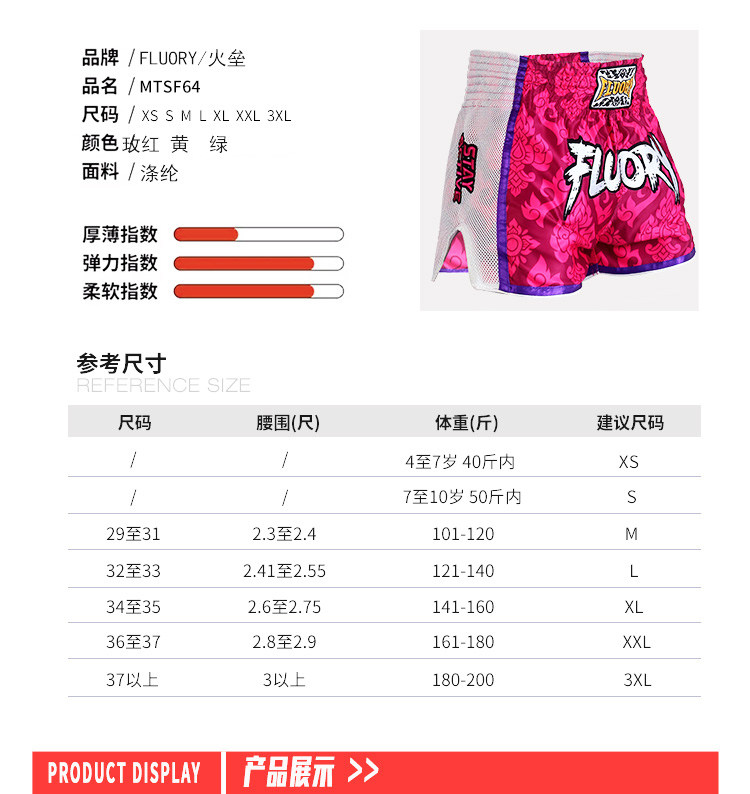 品牌 / FLUORY/火垒
品名 / MTSF64
尺码 / XS S M L XL XXL 3XL
颜色 玫红 黄 绿
面料 / 涤纶

厚薄指数
弹力指数
柔软指数

FLUORY
FLUORY
STAY

参考尺寸
REFERENCE SIZE

| 尺码 | 腰围(尺) | 体重(斤) | 建议尺码 |
|---|---|---|---|
| / | / | 4至7岁 40斤内 | XS |
| / | / | 7至10岁 50斤内 | S |
| 29至31 | 2.3至2.4 | 101-120 | M |
| 32至33 | 2.41至2.55 | 121-140 | L |
| 34至35 | 2.6至2.75 | 141-160 | XL |
| 36至37 | 2.8至2.9 | 161-180 | XXL |
| 37以上 | 3以上 | 180-200 | 3XL |

PRODUCT DISPLAY 产品展示 >>